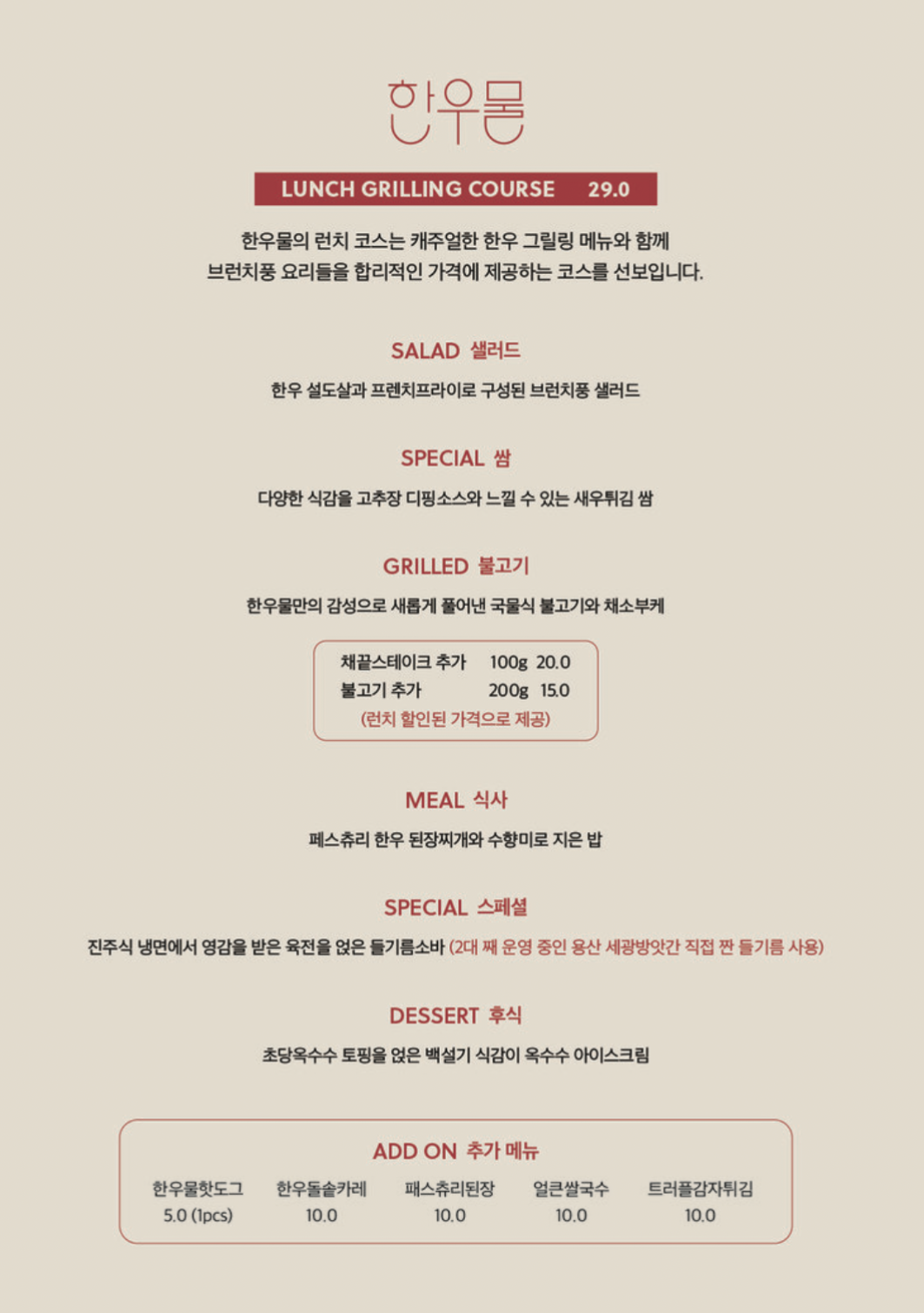 한우물

LUNCH GRILLING COURSE 29.0

한우물의 런치 코스는 캐주얼한 한우 그릴링 메뉴와 함께 브런치풍 요리들을 합리적인 가격에 제공하는 코스를 선보입니다.

SALAD 샐러드

한우 설도살과 프렌치프라이로 구성된 브런치풍 샐러드

SPECIAL 쌈

다양한 식감을 고추장 디핑소스와 느낄 수 있는 새우튀김 쌈

GRILLED 불고기

한우물만의 감성으로 새롭게 풀어낸 국물식 불고기와 채소부케

채끝스테이크 추가 100g 20.0
불고기 추가 200g 15.0
(런치 할인된 가격으로 제공)

MEAL 식사

페스츄리 한우 된장찌개와 수향미로 지은 밥

SPECIAL 스페셜

진주식 냉면에서 영감을 받은 육전을 얹은 들기름소바 (2대 째 운영 중인 용산 세광방앗간 직접 짠 들기름 사용)

DESSERT 후식

초당옥수수 토핑을 얹은 백설기 식감이 옥수수 아이스크림

ADD ON 추가 메뉴

한우물핫도그 5.0 (1pcs)
한우돌솥카레 10.0
패스츄리된장 10.0
얼큰쌀국수 10.0
트러플감자튀김 10.0